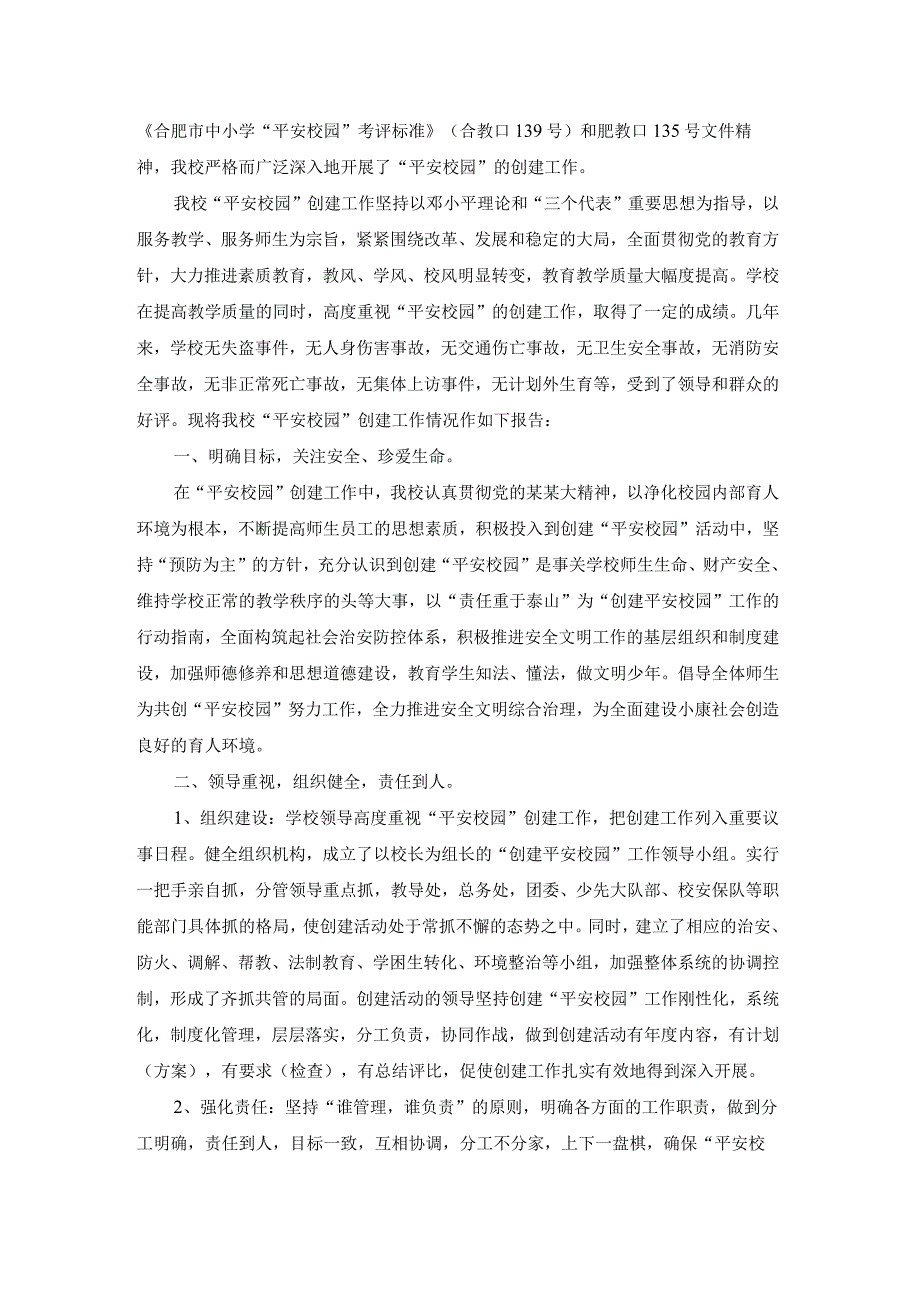 《合肥市中小学“平安校园”考评标准》（合教口139号）和肥教口135号文件精神，我校严格而广泛深入地开展了“平安校园”的创建工作。

我校“平安校园”创建工作坚持以邓小平理论和“三个代表”重要思想为指导，以服务教学、服务师生为宗旨，紧紧围绕改革、发展和稳定的大局，全面贯彻党的教育方针，大力推进素质教育，教风、学风、校风明显转变，教育教学质量大幅度提高。学校在提高教学质量的同时，高度重视“平安校园”的创建工作，取得了一定的成绩。几年来，学校无失盗事件，无人身伤害事故，无交通伤亡事故，无卫生安全事故，无消防安全事故，无非正常死亡事故，无集体上访事件，无计划外生育等，受到了领导和群众的好评。现将我校“平安校园”创建工作情况作如下报告：

一、明确目标，关注安全、珍爱生命。

在“平安校园”创建工作中，我校认真贯彻党的某某大精神，以净化校园内部育人环境为根本，不断提高师生员工的思想素质，积极投入到创建“平安校园”活动中，坚持“预防为主”的方针，充分认识到创建“平安校园”是事关学校师生生命、财产安全、维持学校正常的教学秩序的头等大事，以“责任重于泰山”为“创建平安校园”工作的行动指南，全面构筑起社会治安防控体系，积极推进安全文明工作的基层组织和制度建设，加强师德修养和思想道德建设，教育学生知法、懂法，做文明少年。倡导全体师生为共创“平安校园”努力工作，全力推进安全文明综合治理，为全面建设小康社会创造良好的育人环境。

二、领导重视，组织健全，责任到人。

1、组织建设：学校领导高度重视“平安校园”创建工作，把创建工作列入重要议事日程。健全组织机构，成立了以校长为组长的“创建平安校园”工作领导小组。实行一把手亲自抓，分管领导重点抓，教导处，总务处，团委、少先大队部、校安保队等职能部门具体抓的格局，使创建活动处于常抓不懈的态势之中。同时，建立了相应的治安、防火、调解、帮教、法制教育、学困生转化、环境整治等小组，加强整体系统的协调控制，形成了齐抓共管的局面。创建活动的领导坚持创建“平安校园”工作刚性化，系统化，制度化管理，层层落实，分工负责，协同作战，做到创建活动有年度内容，有计划（方案），有要求（检查），有总结评比，促使创建工作扎实有效地得到深入开展。

2、强化责任：坚持“谁管理，谁负责”的原则，明确各方面的工作职责，做到分工明确，责任到人，目标一致，互相协调，分工不分家，上下一盘棋，确保“平安校